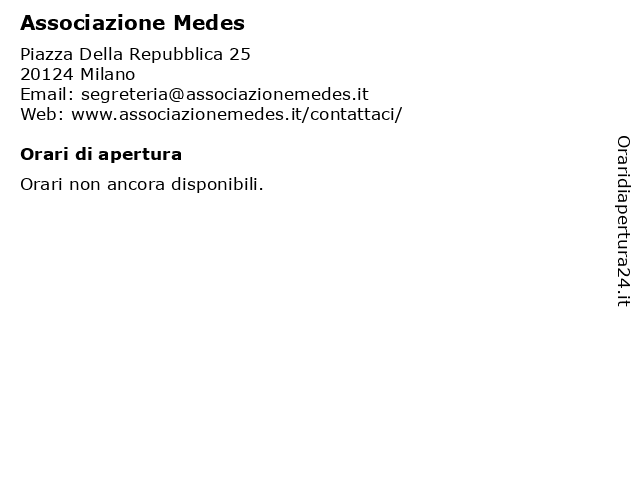 Associazione Medes

Piazza Della Repubblica 25
20124 Milano
Email: segreteria@associazionemedes.it
Web: www.associazionemedes.it/contattaci/

Orari di apertura

Orari non ancora disponibili.

Oraridiapertura24.it